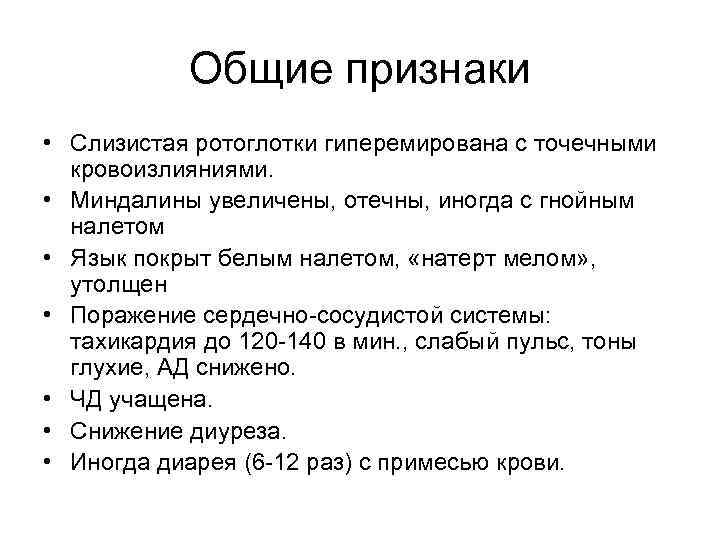 Общие признаки

• Слизистая ротоглотки гиперемирована с точечными кровоизлияниями.
• Миндалины увеличены, отечны, иногда с гнойным налетом
• Язык покрыт белым налетом, «натерт мелом», утолщен
• Поражение сердечно-сосудистой системы: тахикардия до 120-140 в мин., слабый пульс, тоны глухие, АД снижено.
• ЧД учащена.
• Снижение диуреза.
• Иногда диарея (6-12 раз) с примесью крови.